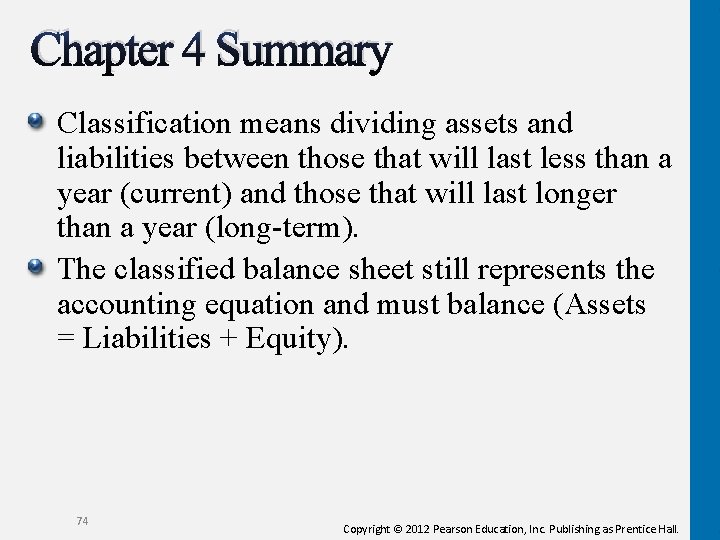 Chapter 4 Summary

Classification means dividing assets and liabilities between those that will last less than a year (current) and those that will last longer than a year (long-term).

The classified balance sheet still represents the accounting equation and must balance (Assets = Liabilities + Equity).

74

Copyright © 2012 Pearson Education, Inc. Publishing as Prentice Hall.